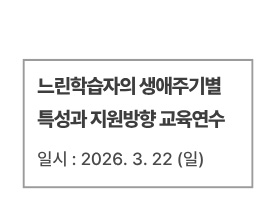 느린학습자의 생애주기별 특성과 지원방향 교육연수

일시 : 2026. 3. 22 (일)